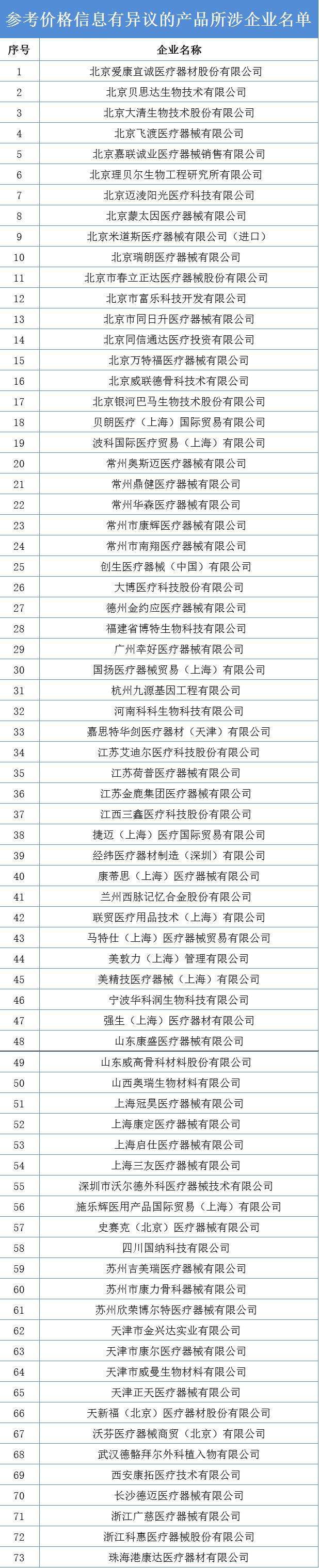 参考价格信息有异议的产品所涉企业名单

| 序号 | 企业名称 |
|---|---|
| 1 | 北京爱康宜诚医疗器材股份有限公司 |
| 2 | 北京贝思达生物技术有限公司 |
| 3 | 北京大清生物技术股份有限公司 |
| 4 | 北京飞渡医疗器械有限公司 |
| 5 | 北京嘉联诚业医疗器械销售有限公司 |
| 6 | 北京理贝尔生物工程研究所有限公司 |
| 7 | 北京迈凌阳光医疗科技有限公司 |
| 8 | 北京蒙太因医疗器械有限公司 |
| 9 | 北京米道斯医疗器械有限公司（进口） |
| 10 | 北京瑞朗医疗器械有限公司 |
| 11 | 北京市春立正达医疗器械股份有限公司 |
| 12 | 北京市富乐科技开发有限公司 |
| 13 | 北京市同日升医疗器械有限公司 |
| 14 | 北京同信通达医疗投资有限公司 |
| 15 | 北京万特福医疗器械有限公司 |
| 16 | 北京威联德骨科技术有限公司 |
| 17 | 北京银河巴马生物技术股份有限公司 |
| 18 | 贝朗医疗（上海）国际贸易有限公司 |
| 19 | 波科国际医疗贸易（上海）有限公司 |
| 20 | 常州奥斯迈医疗器械有限公司 |
| 21 | 常州鼎健医疗器械有限公司 |
| 22 | 常州华森医疗器械有限公司 |
| 23 | 常州市康辉医疗器械有限公司 |
| 24 | 常州市南翔医疗器械有限公司 |
| 25 | 创生医疗器械（中国）有限公司 |
| 26 | 大博医疗科技股份有限公司 |
| 27 | 德州金约应医疗器械有限公司 |
| 28 | 福建省博特生物科技有限公司 |
| 29 | 广州幸好医疗器械有限公司 |
| 30 | 国扬医疗器械贸易（上海）有限公司 |
| 31 | 杭州九源基因工程有限公司 |
| 32 | 河南科科生物科技有限公司 |
| 33 | 嘉思特华剑医疗器材（天津）有限公司 |
| 34 | 江苏艾迪尔医疗科技股份有限公司 |
| 35 | 江苏荷普医疗器械有限公司 |
| 36 | 江苏金鹿集团医疗器械有限公司 |
| 37 | 江西三鑫医疗科技股份有限公司 |
| 38 | 捷迈（上海）医疗国际贸易有限公司 |
| 39 | 经纬医疗器材制造（深圳）有限公司 |
| 40 | 康蒂思（上海）医疗器械有限公司 |
| 41 | 兰州西脉记忆合金股份有限公司 |
| 42 | 联贸医疗用品技术（上海）有限公司 |
| 43 | 马特仕（上海）医疗器械贸易有限公司 |
| 44 | 美敦力（上海）管理有限公司 |
| 45 | 美精技医疗器械（上海）有限公司 |
| 46 | 宁波华科润生物科技有限公司 |
| 47 | 强生（上海）医疗器材有限公司 |
| 48 | 山东康盛医疗器械有限公司 |
| 49 | 山东威高骨科材料股份有限公司 |
| 50 | 山西奥瑞生物材料有限公司 |
| 51 | 上海冠昊医疗器械有限公司 |
| 52 | 上海康定医疗器械有限公司 |
| 53 | 上海启仕医疗器械有限公司 |
| 54 | 上海三友医疗器械有限公司 |
| 55 | 深圳市沃尔德外科医疗器械技术有限公司 |
| 56 | 施乐辉医用产品国际贸易（上海）有限公司 |
| 57 | 史赛克（北京）医疗器械有限公司 |
| 58 | 四川国纳科技有限公司 |
| 59 | 苏州吉美瑞医疗器械有限公司 |
| 60 | 苏州市康力骨科器械有限公司 |
| 61 | 苏州欣荣博尔特医疗器械有限公司 |
| 62 | 天津市金兴达实业有限公司 |
| 63 | 天津市康尔医疗器械有限公司 |
| 64 | 天津市威曼生物材料有限公司 |
| 65 | 天津正天医疗器械有限公司 |
| 66 | 天新福（北京）医疗器材股份有限公司 |
| 67 | 沃芬医疗器械商贸（北京）有限公司 |
| 68 | 武汉德骼拜尔外科植入物有限公司 |
| 69 | 西安康拓医疗技术有限公司 |
| 70 | 长沙德迈医疗器械有限公司 |
| 71 | 浙江广慈医疗器械有限公司 |
| 72 | 浙江科惠医疗器械股份有限公司 |
| 73 | 珠海港康达医疗器材有限公司 |